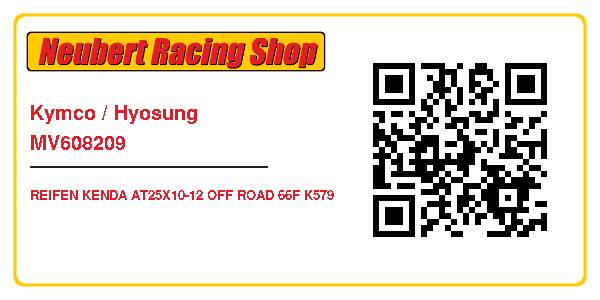 Neubert Racing Shop

Kymco / Hyosung
MV608209

REIFEN KENDA AT25X10-12 OFF ROAD 66F K579